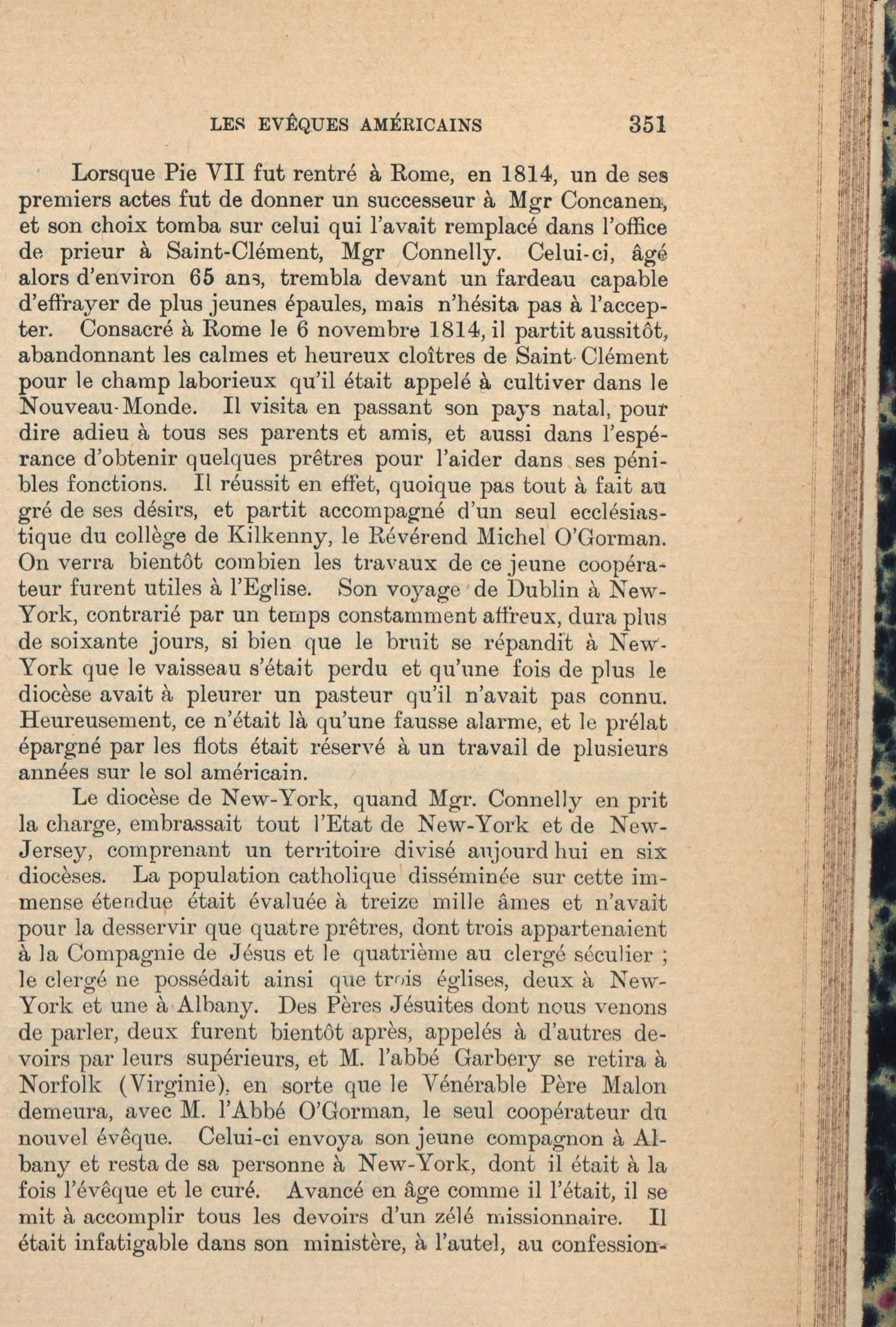 LES EVÊQUES AMÉRICAINS 351

Lorsque Pie VII fut rentré à Rome, en 1814, un de ses premiers actes fut de donner un successeur à Mgr Concanen, et son choix tomba sur celui qui l'avait remplacé dans l'office de prieur à Saint-Clément, Mgr Connelly. Celui-ci, âgé alors d'environ 65 ans, trembla devant un fardeau capable d'effrayer de plus jeunes épaules, mais n'hésita pas à l'accepter. Consacré à Rome le 6 novembre 1814, il partit aussitôt, abandonnant les calmes et heureux cloîtres de Saint-Clément pour le champ laborieux qu'il était appelé à cultiver dans le Nouveau-Monde. Il visita en passant son pays natal, pour dire adieu à tous ses parents et amis, et aussi dans l'espérance d'obtenir quelques prêtres pour l'aider dans ses pénibles fonctions. Il réussit en effet, quoique pas tout à fait au gré de ses désirs, et partit accompagné d'un seul ecclésiastique du collège de Kilkenny, le Révérend Michel O'Gorman. On verra bientôt combien les travaux de ce jeune coopérateur furent utiles à l'Eglise. Son voyage de Dublin à New-York, contrarié par un temps constamment affreux, dura plus de soixante jours, si bien que le bruit se répandit à New-York que le vaisseau s'était perdu et qu'une fois de plus le diocèse avait à pleurer un pasteur qu'il n'avait pas connu. Heureusement, ce n'était là qu'une fausse alarme, et le prélat épargné par les flots était réservé à un travail de plusieurs années sur le sol américain.

Le diocèse de New-York, quand Mgr. Connelly en prit la charge, embrassait tout l'Etat de New-York et de New-Jersey, comprenant un territoire divisé aujourd hui en six diocèses. La population catholique disséminée sur cette immense étendue était évaluée à treize mille âmes et n'avait pour la desservir que quatre prêtres, dont trois appartenaient à la Compagnie de Jésus et le quatrième au clergé séculier ; le clergé ne possédait ainsi que trois églises, deux à New-York et une à Albany. Des Pères Jésuites dont nous venons de parler, deux furent bientôt après, appelés à d'autres devoirs par leurs supérieurs, et M. l'abbé Garbery se retira à Norfolk (Virginie), en sorte que le Vénérable Père Malon demeura, avec M. l'Abbé O'Gorman, le seul coopérateur du nouvel évêque. Celui-ci envoya son jeune compagnon à Albany et resta de sa personne à New-York, dont il était à la fois l'évêque et le curé. Avancé en âge comme il l'était, il se mit à accomplir tous les devoirs d'un zélé missionnaire. Il était infatigable dans son ministère, à l'autel, au confession-